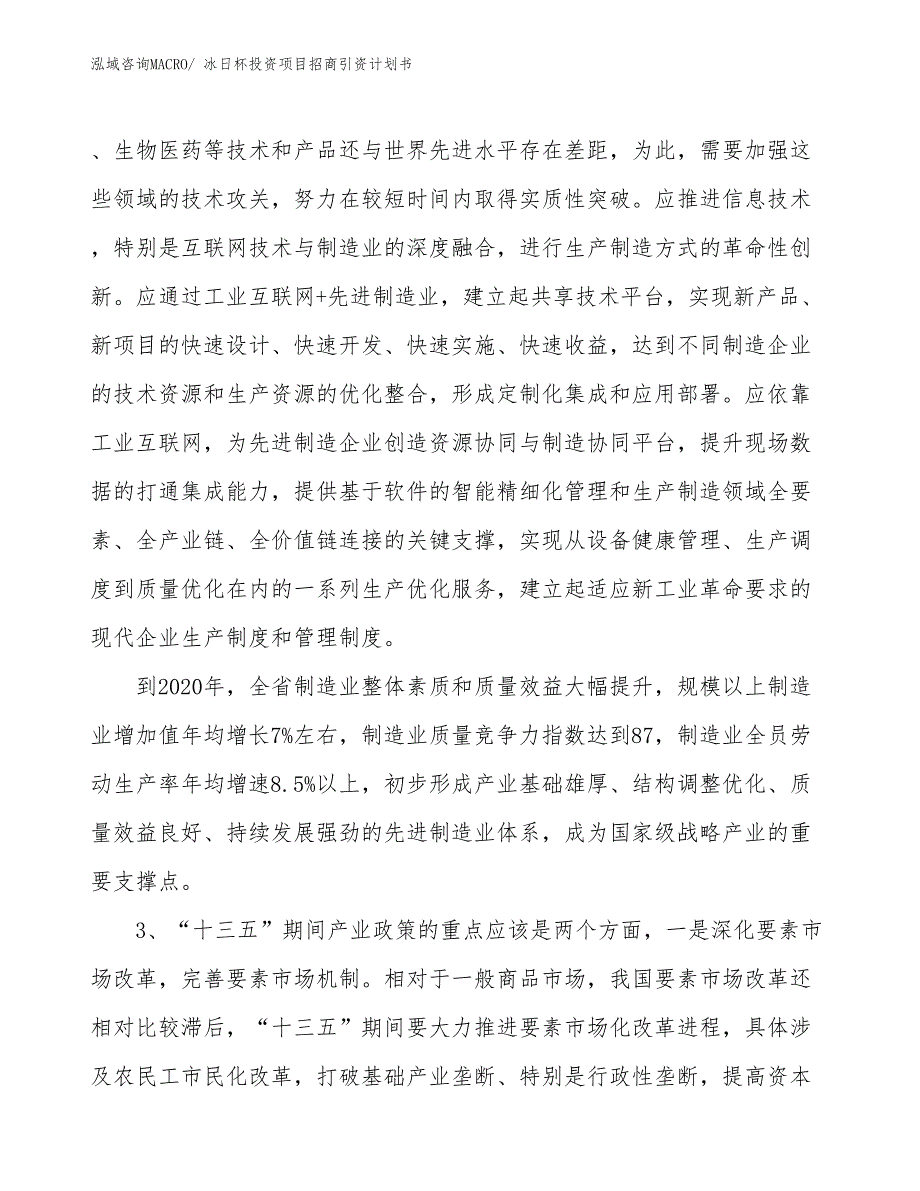 泓域咨询MACRO/ 冰日杯投资项目招商引资计划书

、生物医药等技术和产品还与世界先进水平存在差距，为此，需要加强这些领域的技术攻关，努力在较短时间内取得实质性突破。应推进信息技术，特别是互联网技术与制造业的深度融合，进行生产制造方式的革命性创新。应通过工业互联网+先进制造业，建立起共享技术平台，实现新产品、新项目的快速设计、快速开发、快速实施、快速收益，达到不同制造企业的技术资源和生产资源的优化整合，形成定制化集成和应用部署。应依靠工业互联网，为先进制造企业创造资源协同与制造协同平台，提升现场数据的打通集成能力，提供基于软件的智能精细化管理和生产制造领域全要素、全产业链、全价值链连接的关键支撑，实现从设备健康管理、生产调度到质量优化在内的一系列生产优化服务，建立起适应新工业革命要求的现代企业生产制度和管理制度。

到2020年，全省制造业整体素质和质量效益大幅提升，规模以上制造业增加值年均增长7%左右，制造业质量竞争力指数达到87，制造业全员劳动生产率年均增速8.5%以上，初步形成产业基础雄厚、结构调整优化、质量效益良好、持续发展强劲的先进制造业体系，成为国家级战略产业的重要支撑点。

3、“十三五”期间产业政策的重点应该是两个方面，一是深化要素市场改革，完善要素市场机制。相对于一般商品市场，我国要素市场改革还相对比较滞后，“十三五”期间要大力推进要素市场化改革进程，具体涉及农民工市民化改革，打破基础产业垄断、特别是行政性垄断，提高资本